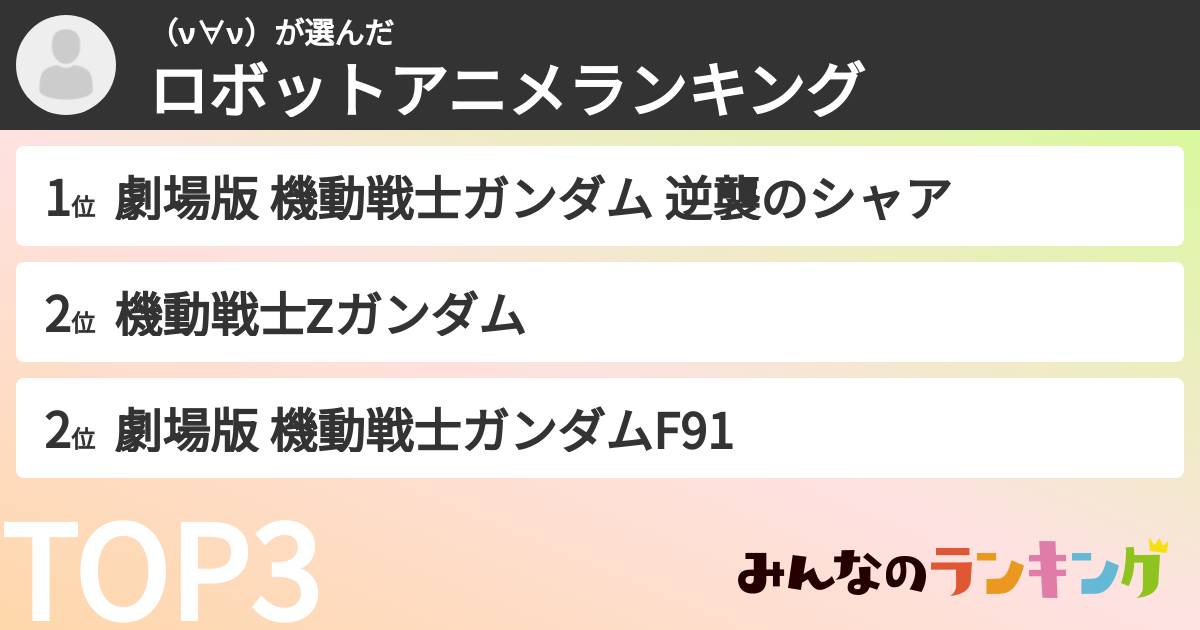 （ν∀ν）が選んだ
ロボットアニメランキング

1位 劇場版 機動戦士ガンダム 逆襲のシャア

2位 機動戦士Zガンダム

2位 劇場版 機動戦士ガンダムF91

TOP3

みんなのランキング